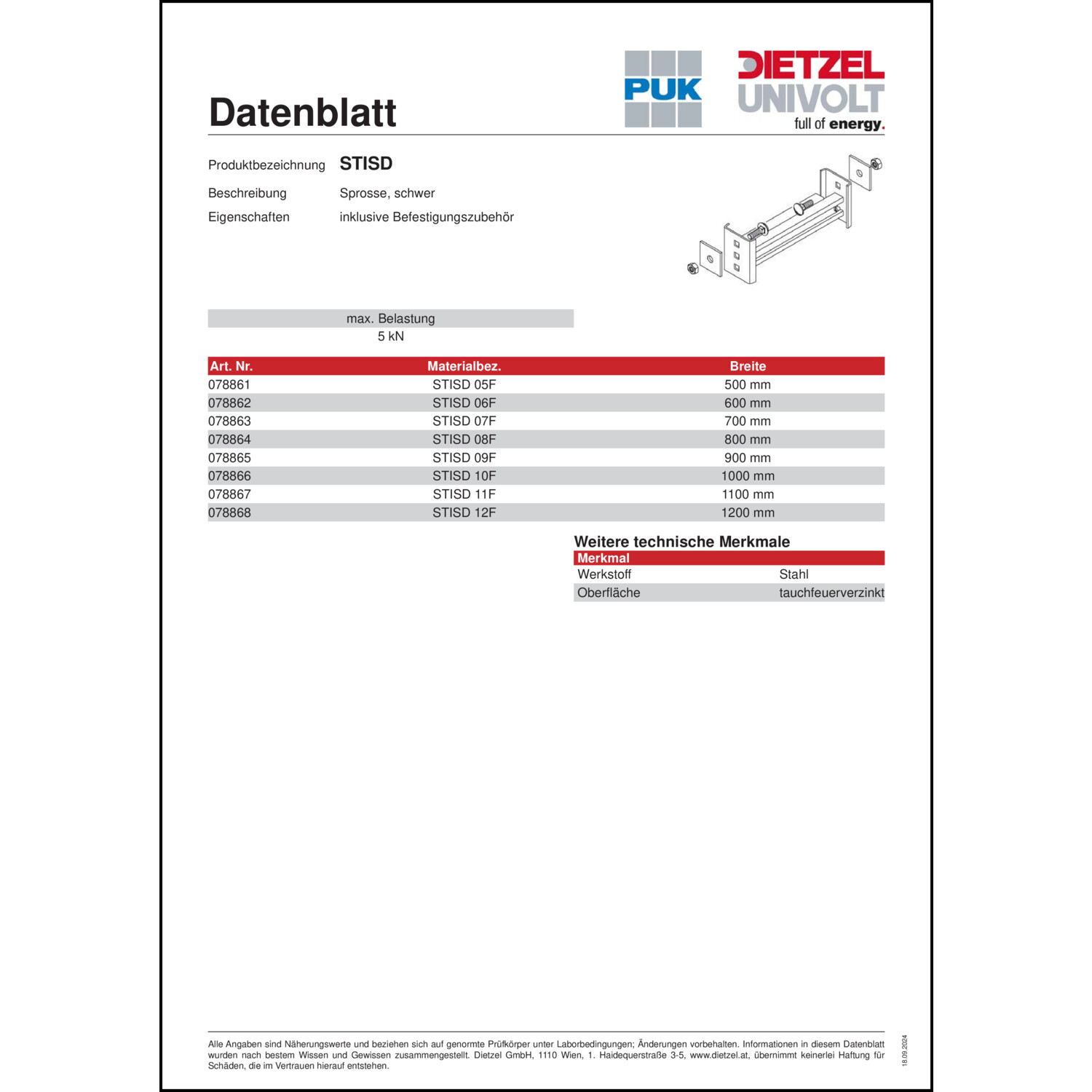 Datenblatt

PUK

DIETZEL UNIVOLT
full of energy.

Produktbezeichnung STISD

Beschreibung Sprosse, schwer

Eigenschaften inklusive Befestigungszubehör

| max. Belastung |
|---|
| 5 kN |

| Art. Nr. | Materialbez. | Breite |
|---|---|---|
| 078861 | STISD 05F | 500 mm |
| 078862 | STISD 06F | 600 mm |
| 078863 | STISD 07F | 700 mm |
| 078864 | STISD 08F | 800 mm |
| 078865 | STISD 09F | 900 mm |
| 078866 | STISD 10F | 1000 mm |
| 078867 | STISD 11F | 1100 mm |
| 078868 | STISD 12F | 1200 mm |

Weitere technische Merkmale

| Merkmal | |
|---|---|
| Werkstoff | Stahl |
| Oberfläche | tauchfeuerverzinkt |

Alle Angaben sind Näherungswerte und beziehen sich auf genormte Prüfkörper unter Laborbedingungen; Änderungen vorbehalten. Informationen in diesem Datenblatt wurden nach bestem Wissen und Gewissen zusammengestellt. Dietzel GmbH, 1110 Wien, 1. Haidequerstraße 3-5, www.dietzel.at, übernimmt keinerlei Haftung für Schäden, die im Vertrauen hierauf entstehen.

18.09.2024